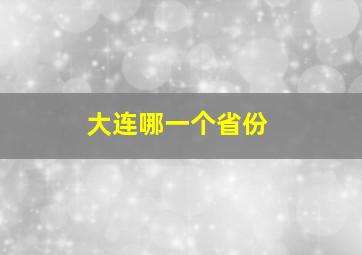 大连哪一个省份